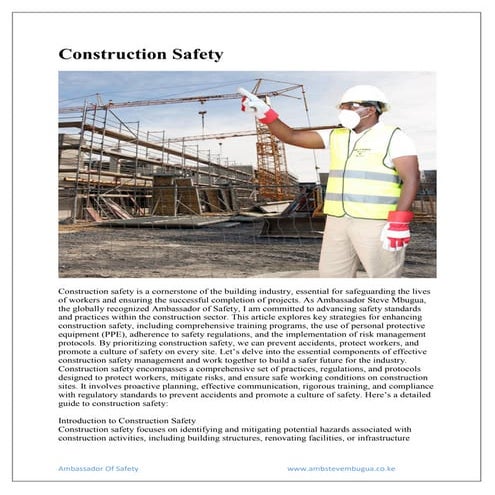 Construction Safety

Construction safety is a cornerstone of the building industry, essential for safeguarding the lives of workers and ensuring the successful completion of projects. As Ambassador Steve Mbugua, the globally recognized Ambassador of Safety, I am committed to advancing safety standards and practices within the construction sector. This article explores key strategies for enhancing construction safety, including comprehensive training programs, the use of personal protective equipment (PPE), adherence to safety regulations, and the implementation of risk management protocols. By prioritizing construction safety, we can prevent accidents, protect workers, and promote a culture of safety on every site. Let's delve into the essential components of effective construction safety management and work together to build a safer future for the industry. Construction safety encompasses a comprehensive set of practices, regulations, and protocols designed to protect workers, mitigate risks, and ensure safe working conditions on construction sites. It involves proactive planning, effective communication, rigorous training, and compliance with regulatory standards to prevent accidents and promote a culture of safety. Here's a detailed guide to construction safety:

Introduction to Construction Safety
Construction safety focuses on identifying and mitigating potential hazards associated with construction activities, including building structures, renovating facilities, or infrastructure

Ambassador Of Safety www.ambstevembugua.co.ke